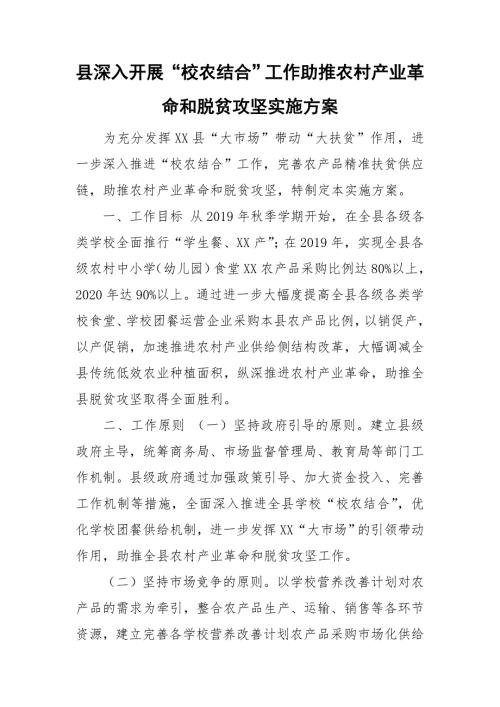 县深入开展“校农结合”工作助推农村产业革命和脱贫攻坚实施方案

为充分发挥XX县“大市场”带动“大扶贫”作用，进一步深入推进“校农结合”工作，完善农产品精准扶贫供应链，助推农村产业革命和脱贫攻坚，特制定本实施方案。

一、工作目标 从2019年秋季学期开始，在全县各级各类学校全面推行“学生餐、XX产”；在2019年，实现全县各级农村中小学（幼儿园）食堂XX农产品采购比例达80%以上，2020年达90%以上。通过进一步大幅度提高全县各级各类学校食堂、学校团餐运营企业采购本县农产品比例，以销促产，以产促销，加速推进农村产业供给侧结构改革，大幅调减全县传统低效农业种植面积，纵深推进农村产业革命，助推全县脱贫攻坚取得全面胜利。

二、工作原则 （一）坚持政府引导的原则。建立县级政府主导，统筹商务局、市场监督管理局、教育局等部门工作机制。县级政府通过加强政策引导、加大资金投入、完善工作机制等措施，全面深入推进全县学校“校农结合”，优化学校团餐供给机制，进一步发挥XX“大市场”的引领带动作用，助推全县农村产业革命和脱贫攻坚工作。

（二）坚持市场竞争的原则。以学校营养改善计划对农产品的需求为牵引，整合农产品生产、运输、销售等各环节资源，建立完善各学校营养改善计划农产品采购市场化供给